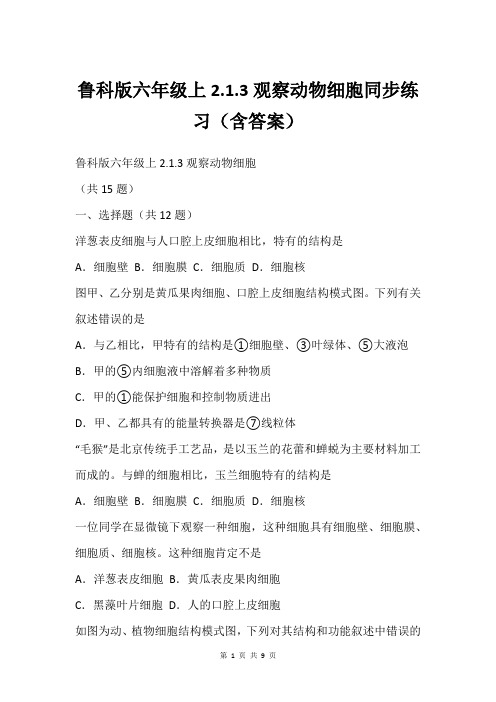 鲁科版六年级上 2.1.3 观察动物细胞同步练习（含答案）

鲁科版六年级上 2.1.3 观察动物细胞

（共 15 题）

一、选择题（共 12 题）

洋葱表皮细胞与人口腔上皮细胞相比，特有的结构是

A．细胞壁 B．细胞膜 C．细胞质 D．细胞核

图甲、乙分别是黄瓜果肉细胞、口腔上皮细胞结构模式图。下列有关叙述错误的是

A．与乙相比，甲特有的结构是①细胞壁、③叶绿体、⑤大液泡

B．甲的⑤内细胞液中溶解着多种物质

C．甲的①能保护细胞和控制物质进出

D．甲、乙都具有的能量转换器是⑦线粒体

“毛猴”是北京传统手工艺品，是以玉兰的花蕾和蝉蜕为主要材料加工而成的。与蝉的细胞相比，玉兰细胞特有的结构是

A．细胞壁 B．细胞膜 C．细胞质 D．细胞核

一位同学在显微镜下观察一种细胞，这种细胞具有细胞壁、细胞膜、细胞质、细胞核。这种细胞肯定不是

A．洋葱表皮细胞 B．黄瓜表皮果肉细胞

C．黑藻叶片细胞 D．人的口腔上皮细胞

如图为动、植物细胞结构模式图，下列对其结构和功能叙述中错误的

第 1 页 共 9 页